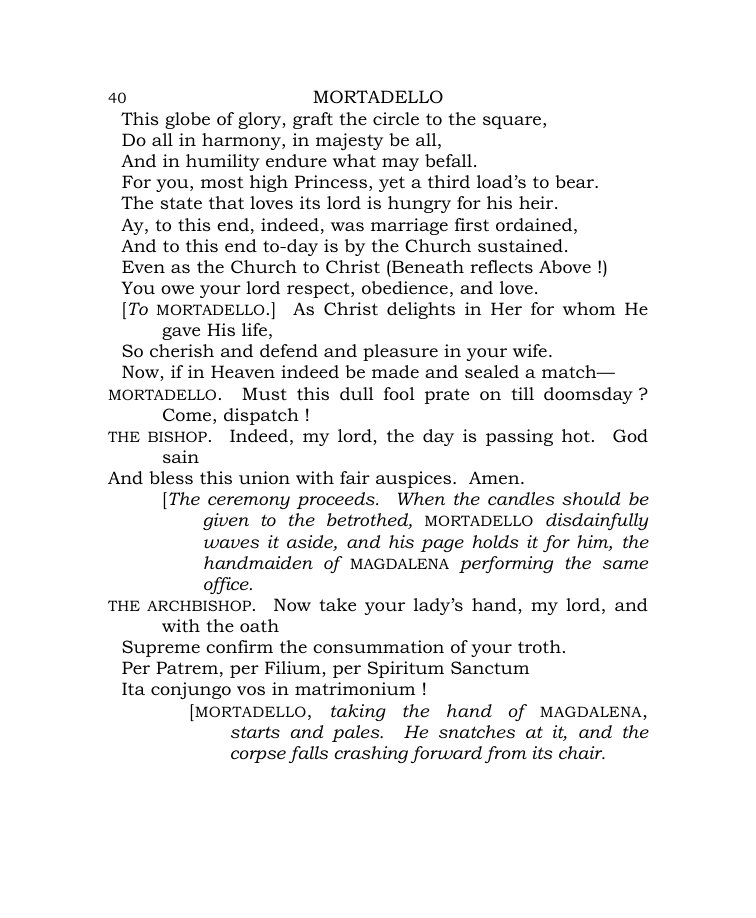 40 MORTADELLO

This globe of glory, graft the circle to the square,
Do all in harmony, in majesty be all,
And in humility endure what may befall.
For you, most high Princess, yet a third load's to bear.
The state that loves its lord is hungry for his heir.
Ay, to this end, indeed, was marriage first ordained,
And to this end to-day is by the Church sustained.
Even as the Church to Christ (Beneath reflects Above !)
You owe your lord respect, obedience, and love.
[To MORTADELLO.] As Christ delights in Her for whom He gave His life,
So cherish and defend and pleasure in your wife.
Now, if in Heaven indeed be made and sealed a match—

MORTADELLO. Must this dull fool prate on till doomsday ? Come, dispatch !

THE BISHOP. Indeed, my lord, the day is passing hot. God sain
And bless this union with fair auspices. Amen.

[The ceremony proceeds. When the candles should be given to the betrothed, MORTADELLO disdainfully waves it aside, and his page holds it for him, the handmaiden of MAGDALENA performing the same office.

THE ARCHBISHOP. Now take your lady's hand, my lord, and with the oath
Supreme confirm the consummation of your troth.
Per Patrem, per Filium, per Spiritum Sanctum
Ita conjungo vos in matrimonium !

[MORTADELLO, taking the hand of MAGDALENA, starts and pales. He snatches at it, and the corpse falls crashing forward from its chair.